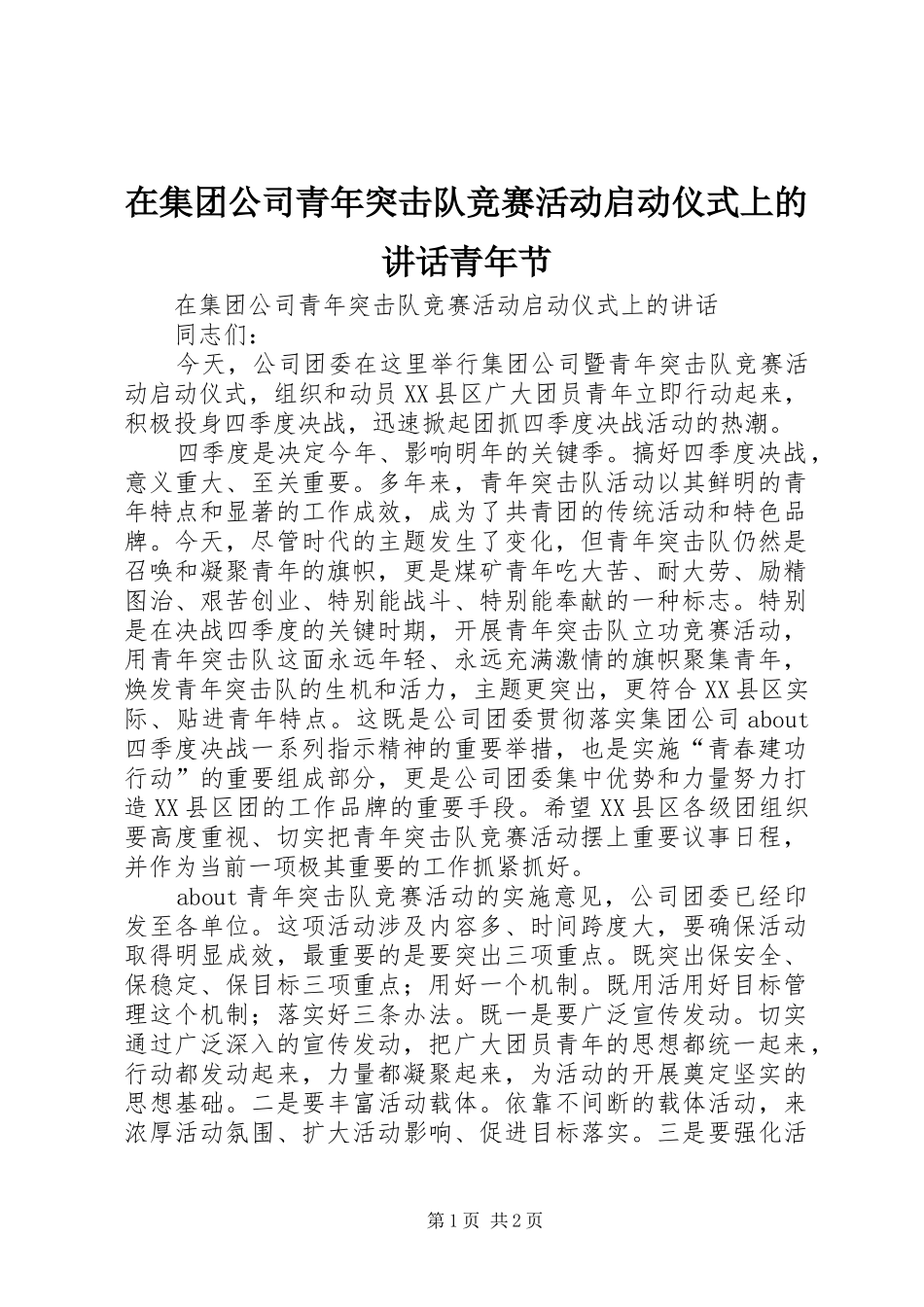 在集团公司青年突击队竞赛活动启动仪式上的讲话青年节

在集团公司青年突击队竞赛活动启动仪式上的讲话

同志们：

今天，公司团委在这里举行集团公司暨青年突击队竞赛活动启动仪式，组织和动员XX县区广大团员青年立即行动起来，积极投身四季度决战，迅速掀起团抓四季度决战活动的热潮。

四季度是决定今年、影响明年的关键季。搞好四季度决战，意义重大、至关重要。多年来，青年突击队活动以其鲜明的青年特点和显著的工作成效，成为了共青团的传统活动和特色品牌。今天，尽管时代的主题发生了变化，但青年突击队仍然是召唤和凝聚青年的旗帜，更是煤矿青年吃大苦、耐大劳、励精图治、艰苦创业、特别能战斗、特别能奉献的一种标志。特别是在决战四季度的关键时期，开展青年突击队立功竞赛活动，用青年突击队这面永远年轻、永远充满激情的旗帜聚集青年，焕发青年突击队的生机和活力，主题更突出，更符合XX县区实际、贴进青年特点。这既是公司团委贯彻落实集团公司about四季度决战一系列指示精神的重要举措，也是实施“青春建功行动”的重要组成部分，更是公司团委集中优势和力量努力打造XX县区团的工作品牌的重要手段。希望XX县区各级团组织要高度重视、切实把青年突击队竞赛活动摆上重要议事日程，并作为当前一项极其重要的工作抓紧抓好。

about青年突击队竞赛活动的实施意见，公司团委已经印发至各单位。这项活动涉及内容多、时间跨度大，要确保活动取得明显成效，最重要的是要突出三项重点。既突出保安全、保稳定、保目标三项重点；用好一个机制。既用活用好目标管理这个机制；落实好三条办法。既一是要广泛宣传发动。切实通过广泛深入的宣传发动，把广大团员青年的思想都统一起来，行动都发动起来，力量都凝聚起来，为活动的开展奠定坚实的思想基础。二是要丰富活动载体。依靠不间断的载体活动，来浓厚活动氛围、扩大活动影响、促进目标落实。三是要强化活

第1页 共2页